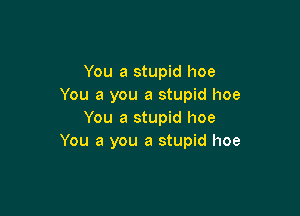 You a stupid hoe
You a you a stupid hoe
You a stupid hoe
You a you a stupid hoe